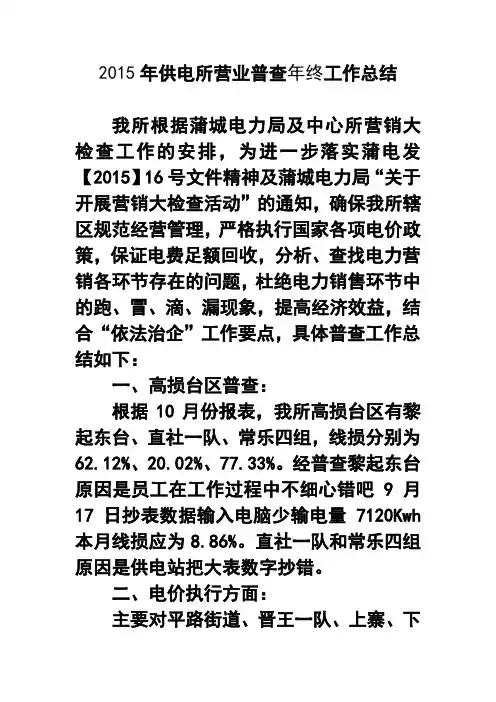 2015 年供电所营业普查年终工作总结

我所根据蒲城电力局及中心所营销大检查工作的安排，为进一步落实蒲电发【2015】16 号文件精神及蒲城电力局“关于开展营销大检查活动”的通知，确保我所辖区规范经营管理，严格执行国家各项电价政策，保证电费足额回收，分析、查找电力营销各环节存在的问题，杜绝电力销售环节中的跑、冒、滴、漏现象，提高经济效益，结合“依法治企”工作要点，具体普查工作总结如下：

一、高损台区普查：

根据 10 月份报表，我所高损台区有黎起东台、直社一队、常乐四组，线损分别为 62.12%、20.02%、77.33%。经普查黎起东台原因是员工在工作过程中不细心错吧 9 月 17 日抄表数据输入电脑少输电量 7120Kwh 本月线损应为 8.86%。直社一队和常乐四组原因是供电站把大表数字抄错。

二、电价执行方面：

主要对平路街道、晋王一队、上寨、下